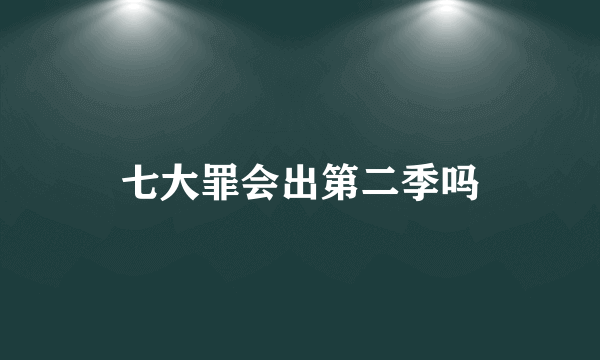 七大罪会出第二季吗